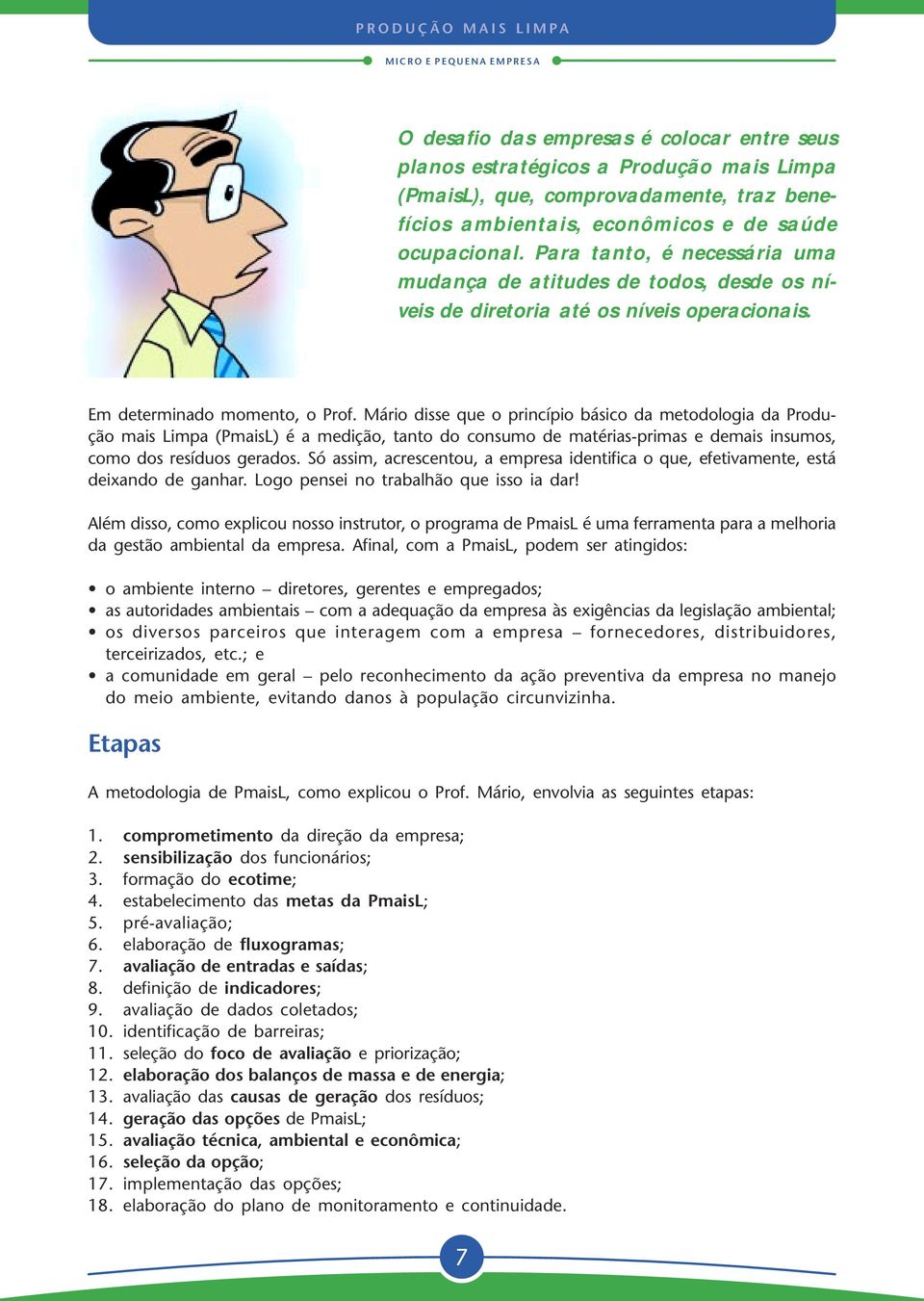 PRODUÇÃO MAIS LIMPA

MICRO E PEQUENA EMPRESA

O desafio das empresas é colocar entre seus planos estratégicos a Produção mais Limpa (PmaisL), que, comprovadamente, traz benefícios ambientais, econômicos e de saúde ocupacional. Para tanto, é necessária uma mudança de atitudes de todos, desde os níveis de diretoria até os níveis operacionais.

Em determinado momento, o Prof. Mário disse que o princípio básico da metodologia da Produção mais Limpa (PmaisL) é a medição, tanto do consumo de matérias-primas e demais insumos, como dos resíduos gerados. Só assim, acrescentou, a empresa identifica o que, efetivamente, está deixando de ganhar. Logo pensei no trabalhão que isso ia dar!

Além disso, como explicou nosso instrutor, o programa de PmaisL é uma ferramenta para a melhoria da gestão ambiental da empresa. Afinal, com a PmaisL, podem ser atingidos:

• o ambiente interno – diretores, gerentes e empregados;
• as autoridades ambientais – com a adequação da empresa às exigências da legislação ambiental;
• os diversos parceiros que interagem com a empresa – fornecedores, distribuidores, terceirizados, etc.; e
• a comunidade em geral – pelo reconhecimento da ação preventiva da empresa no manejo do meio ambiente, evitando danos à população circunvizinha.

Etapas

A metodologia de PmaisL, como explicou o Prof. Mário, envolvia as seguintes etapas:

1. comprometimento da direção da empresa;
2. sensibilização dos funcionários;
3. formação do ecotime;
4. estabelecimento das metas da PmaisL;
5. pré-avaliação;
6. elaboração de fluxogramas;
7. avaliação de entradas e saídas;
8. definição de indicadores;
9. avaliação de dados coletados;
10. identificação de barreiras;
11. seleção do foco de avaliação e priorização;
12. elaboração dos balanços de massa e de energia;
13. avaliação das causas de geração dos resíduos;
14. geração das opções de PmaisL;
15. avaliação técnica, ambiental e econômica;
16. seleção da opção;
17. implementação das opções;
18. elaboração do plano de monitoramento e continuidade.

7